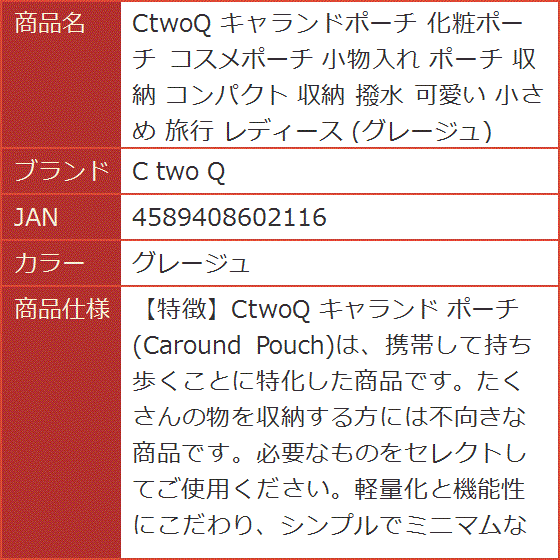 | 商品名 | CtwoQ キャランドポーチ 化粧ポーチ コスメポーチ 小物入れ ポーチ 収納 コンパクト 収納 撥水 可愛い 小さめ 旅行 レディース (グレージュ) |
|---|---|
| ブランド | C two Q |
| JAN | 4589408602116 |
| カラー | グレージュ |
| 商品仕様 | 【特徴】CtwoQ キャランド ポーチ (Caround Pouch)は、携帯して持ち歩くことに特化した商品です。たくさんの物を収納する方には不向きな商品です。必要なものをセレクトしてご使用ください。軽量化と機能性にこだわり、シンプルでミニマムな |